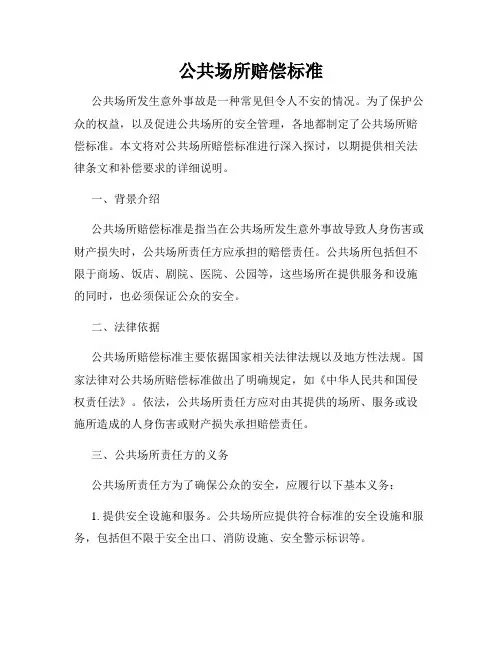 公共场所赔偿标准

公共场所发生意外事故是一种常见但令人不安的情况。为了保护公众的权益，以及促进公共场所的安全管理，各地都制定了公共场所赔偿标准。本文将对公共场所赔偿标准进行深入探讨，以期提供相关法律条文和补偿要求的详细说明。

一、背景介绍

公共场所赔偿标准是指当在公共场所发生意外事故导致人身伤害或财产损失时，公共场所责任方应承担的赔偿责任。公共场所包括但不限于商场、饭店、剧院、医院、公园等，这些场所在提供服务和设施的同时，也必须保证公众的安全。

二、法律依据

公共场所赔偿标准主要依据国家相关法律法规以及地方性法规。国家法律对公共场所赔偿标准做出了明确规定，如《中华人民共和国侵权责任法》。依法，公共场所责任方应对由其提供的场所、服务或设施所造成的人身伤害或财产损失承担赔偿责任。

三、公共场所责任方的义务

公共场所责任方为了确保公众的安全，应履行以下基本义务：

1. 提供安全设施和服务。公共场所应提供符合标准的安全设施和服务，包括但不限于安全出口、消防设施、安全警示标识等。